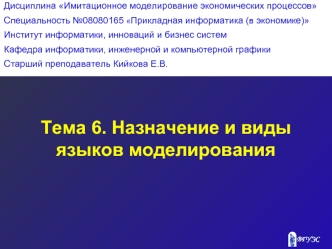 Дисциплина «Имитационное моделирование экономических процессов»
Специальность №08080165 «Прикладная информатика (в экономике)»
Институт информатики, инноваций и бизнес систем
Кафедра информатики, инженерной и компьютерной графики
Старший преподаватель Кийкова Е.В.

Тема 6. Назначение и виды языков моделирования

ВГУЭС